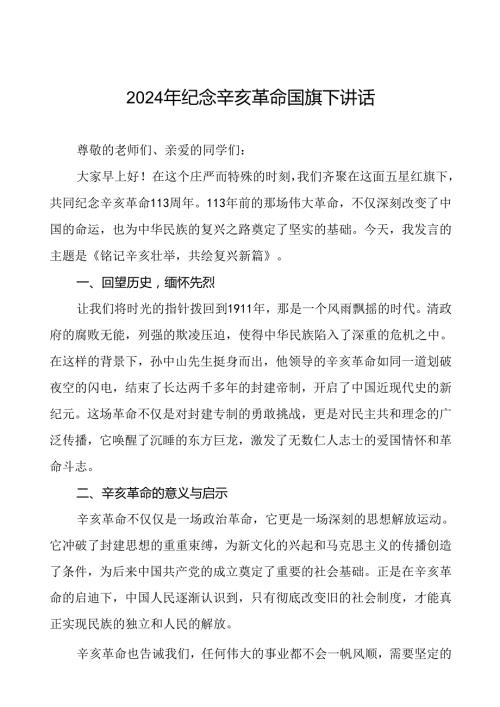 2024年纪念辛亥革命国旗下讲话

尊敬的老师们、亲爱的同学们：

大家早上好！在这个庄严而特殊的时刻，我们齐聚在这面五星红旗下，共同纪念辛亥革命113周年。113年前的那场伟大革命，不仅深刻改变了中国的命运，也为中华民族的复兴之路奠定了坚实的基础。今天，我发言的主题是《铭记辛亥壮举，共绘复兴新篇》。

一、回望历史，缅怀先烈

让我们将时光的指针拨回到1911年，那是一个风雨飘摇的时代。清政府的腐败无能，列强的欺凌压迫，使得中华民族陷入了深重的危机之中。在这样的背景下，孙中山先生挺身而出，他领导的辛亥革命如同一道划破夜空的闪电，结束了长达两千多年的封建帝制，开启了中国近现代史的新纪元。这场革命不仅是对封建专制的勇敢挑战，更是对民主共和理念的广泛传播，它唤醒了沉睡的东方巨龙，激发了无数仁人志士的爱国情怀和革命斗志。

二、辛亥革命的意义与启示

辛亥革命不仅仅是一场政治革命，它更是一场深刻的思想解放运动。它冲破了封建思想的重重束缚，为新文化的兴起和马克思主义的传播创造了条件，为后来中国共产党的成立奠定了重要的社会基础。正是在辛亥革命的启迪下，中国人民逐渐认识到，只有彻底改变旧的社会制度，才能真正实现民族的独立和人民的解放。

辛亥革命也告诫我们，任何伟大的事业都不会一帆风顺，需要坚定的